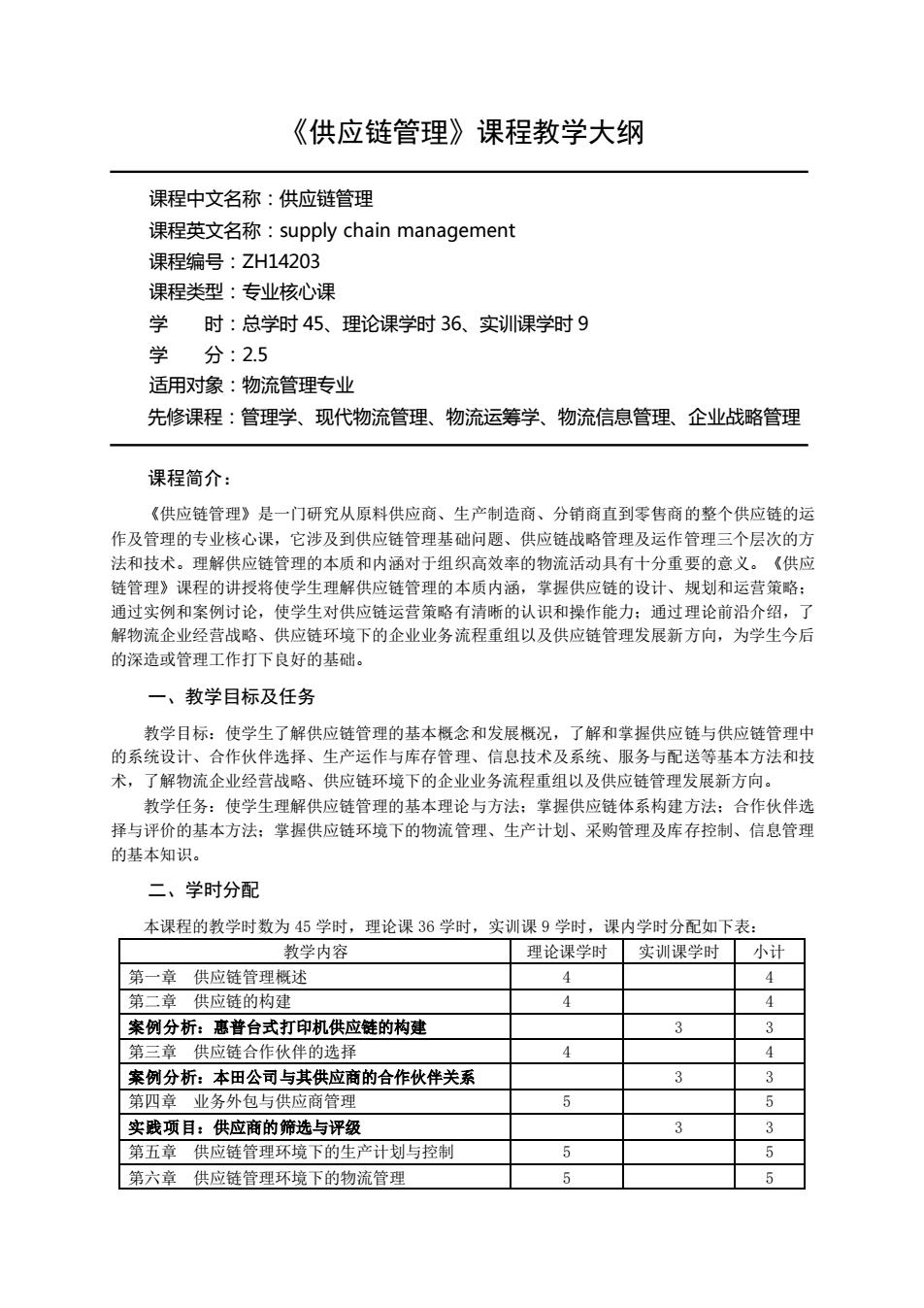 《供应链管理》课程教学大纲

课程中文名称：供应链管理
课程英文名称：supply chain management
课程编号：ZH14203
课程类型：专业核心课
学　　时：总学时 45、理论课学时 36、实训课学时 9
学　　分：2.5
适用对象：物流管理专业
先修课程：管理学、现代物流管理、物流运筹学、物流信息管理、企业战略管理

课程简介：

《供应链管理》是一门研究从原料供应商、生产制造商、分销商直到零售商的整个供应链的运作及管理的专业核心课，它涉及到供应链管理基础问题、供应链战略管理及运作管理三个层次的方法和技术。理解供应链管理的本质和内涵对于组织高效率的物流活动具有十分重要的意义。《供应链管理》课程的讲授将使学生理解供应链管理的本质内涵，掌握供应链的设计、规划和运营策略；通过实例和案例讨论，使学生对供应链运营策略有清晰的认识和操作能力；通过理论前沿介绍，了解物流企业经营战略、供应链环境下的企业业务流程重组以及供应链管理发展新方向，为学生今后的深造或管理工作打下良好的基础。

一、教学目标及任务

教学目标：使学生了解供应链管理的基本概念和发展概况，了解和掌握供应链与供应链管理中的系统设计、合作伙伴选择、生产运作与库存管理、信息技术及系统、服务与配送等基本方法和技术，了解物流企业经营战略、供应链环境下的企业业务流程重组以及供应链管理发展新方向。

教学任务：使学生理解供应链管理的基本理论与方法；掌握供应链体系构建方法；合作伙伴选择与评价的基本方法；掌握供应链环境下的物流管理、生产计划、采购管理及库存控制、信息管理的基本知识。

二、学时分配

本课程的教学时数为 45 学时，理论课 36 学时，实训课 9 学时，课内学时分配如下表：

| 教学内容 | 理论课学时 | 实训课学时 | 小计 |
|---|---|---|---|
| 第一章　供应链管理概述 | 4 | | 4 |
| 第二章　供应链的构建 | 4 | | 4 |
| 案例分析：惠普台式打印机供应链的构建 | | 3 | 3 |
| 第三章　供应链合作伙伴的选择 | 4 | | 4 |
| 案例分析：本田公司与其供应商的合作伙伴关系 | | 3 | 3 |
| 第四章　业务外包与供应商管理 | 5 | | 5 |
| 实践项目：供应商的筛选与评级 | | 3 | 3 |
| 第五章　供应链管理环境下的生产计划与控制 | 5 | | 5 |
| 第六章　供应链管理环境下的物流管理 | 5 | | 5 |